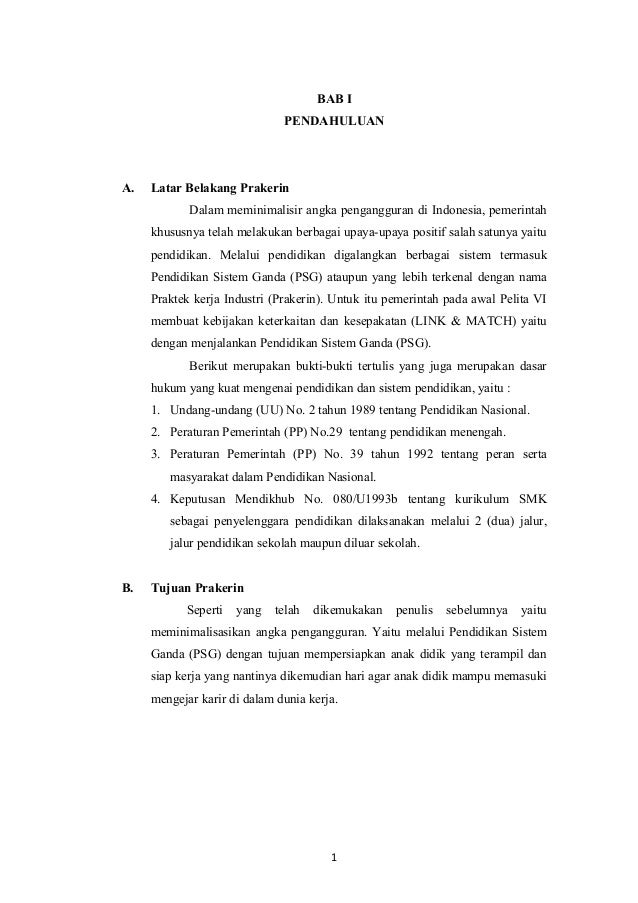 BAB I
PENDAHULUAN

A. Latar Belakang Prakerin

Dalam meminimalisir angka pengangguran di Indonesia, pemerintah khususnya telah melakukan berbagai upaya-upaya positif salah satunya yaitu pendidikan. Melalui pendidikan digalangkan berbagai sistem termasuk Pendidikan Sistem Ganda (PSG) ataupun yang lebih terkenal dengan nama Praktek kerja Industri (Prakerin). Untuk itu pemerintah pada awal Pelita VI membuat kebijakan keterkaitan dan kesepakatan (LINK & MATCH) yaitu dengan menjalankan Pendidikan Sistem Ganda (PSG).

Berikut merupakan bukti-bukti tertulis yang juga merupakan dasar hukum yang kuat mengenai pendidikan dan sistem pendidikan, yaitu :

1. Undang-undang (UU) No. 2 tahun 1989 tentang Pendidikan Nasional.
2. Peraturan Pemerintah (PP) No.29 tentang pendidikan menengah.
3. Peraturan Pemerintah (PP) No. 39 tahun 1992 tentang peran serta masyarakat dalam Pendidikan Nasional.
4. Keputusan Mendikhub No. 080/U1993b tentang kurikulum SMK sebagai penyelenggara pendidikan dilaksanakan melalui 2 (dua) jalur, jalur pendidikan sekolah maupun diluar sekolah.

B. Tujuan Prakerin

Seperti yang telah dikemukakan penulis sebelumnya yaitu meminimalisasikan angka pengangguran. Yaitu melalui Pendidikan Sistem Ganda (PSG) dengan tujuan mempersiapkan anak didik yang terampil dan siap kerja yang nantinya dikemudian hari agar anak didik mampu memasuki mengejar karir di dalam dunia kerja.

1